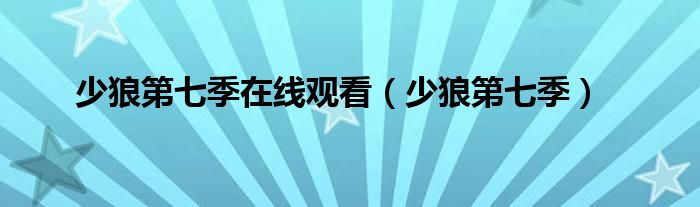 少狼第七季在线观看（少狼第七季）